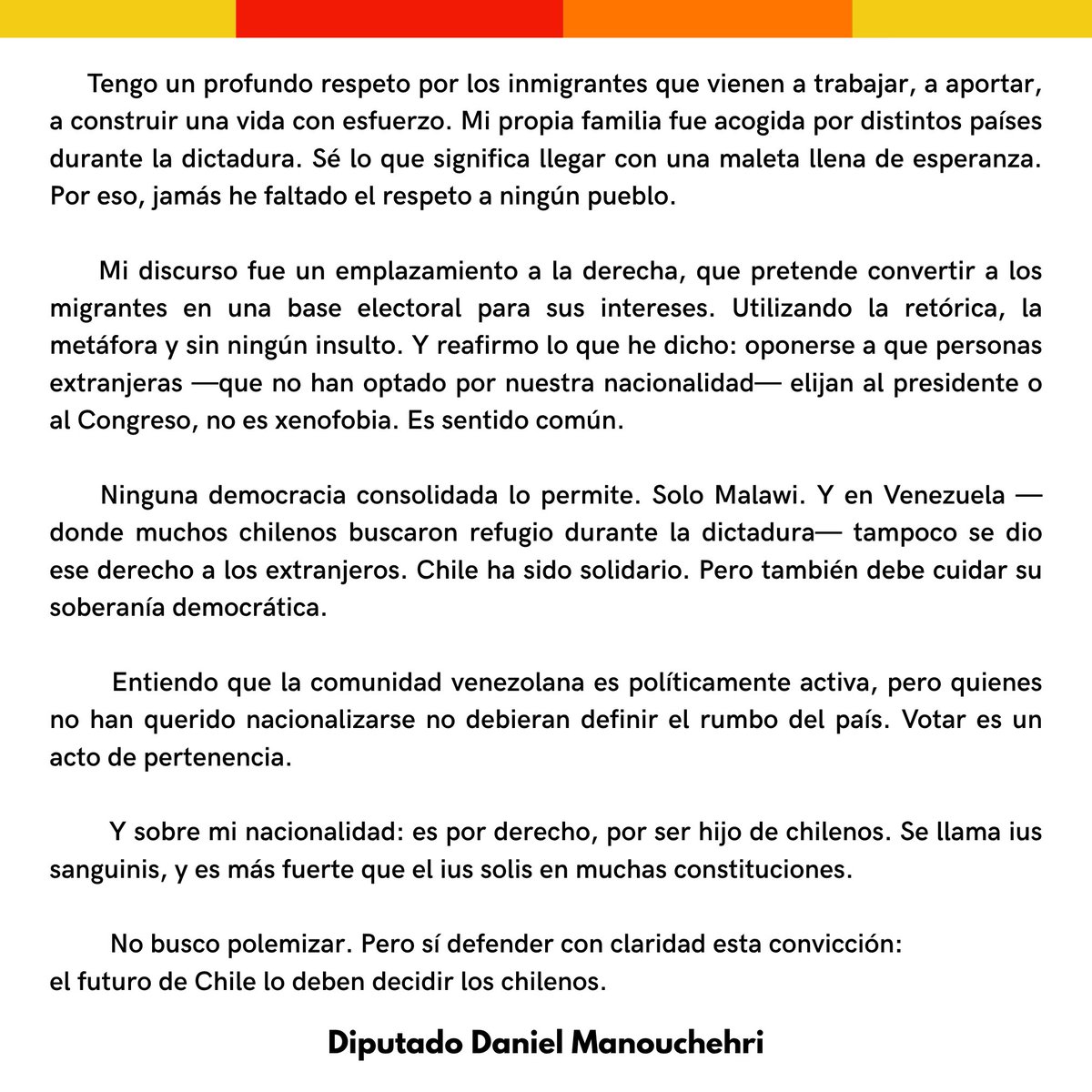 Tengo un profundo respeto por los inmigrantes que vienen a trabajar, a aportar, a construir una vida con esfuerzo. Mi propia familia fue acogida por distintos países durante la dictadura. Sé lo que significa llegar con una maleta llena de esperanza. Por eso, jamás he faltado el respeto a ningún pueblo.

Mi discurso fue un emplazamiento a la derecha, que pretende convertir a los migrantes en una base electoral para sus intereses. Utilizando la retórica, la metáfora y sin ningún insulto. Y reafirmo lo que he dicho: oponerse a que personas extranjeras —que no han optado por nuestra nacionalidad— elijan al presidente o al Congreso, no es xenofobia. Es sentido común.

Ninguna democracia consolidada lo permite. Solo Malawi. Y en Venezuela —donde muchos chilenos buscaron refugio durante la dictadura— tampoco se dio ese derecho a los extranjeros. Chile ha sido solidario. Pero también debe cuidar su soberanía democrática.

Entiendo que la comunidad venezolana es políticamente activa, pero quienes no han querido nacionalizarse no debieran definir el rumbo del país. Votar es un acto de pertenencia.

Y sobre mi nacionalidad: es por derecho, por ser hijo de chilenos. Se llama ius sanguinis, y es más fuerte que el ius solis en muchas constituciones.

No busco polemizar. Pero sí defender con claridad esta convicción:
el futuro de Chile lo deben decidir los chilenos.

Diputado Daniel Manouchehri